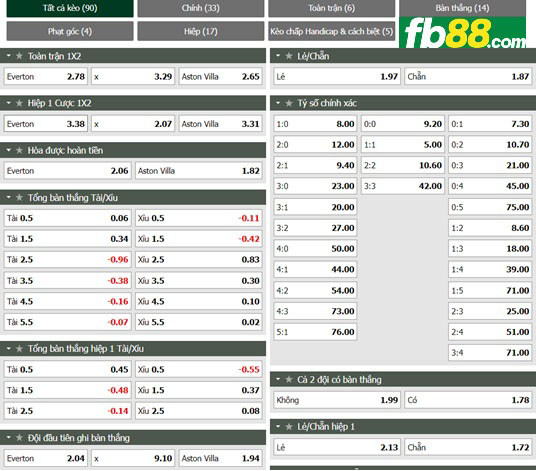 Tất cả kèo (90)
Chính (33)
Toàn trận (6)
Bàn thắng (14)
Phạt góc (4)
Hiệp (17)
Kèo chấp Handicap & cách biệt (5)
fb88.com

Toàn trận 1X2

| Everton | 2.78 | x | 3.29 | Aston Villa | 2.65 |
|---|---|---|---|---|---|

Hiệp 1 Cược 1X2

| Everton | 3.38 | x | 2.07 | Aston Villa | 3.31 |
|---|---|---|---|---|---|

Hòa được hoàn tiền

| Everton | 2.06 | Aston Villa | 1.82 |
|---|---|---|---|

Tổng bàn thắng Tài/Xỉu

| Tài 0.5 | 0.06 | Xỉu 0.5 | -0.11 |
|---|---|---|---|
| Tài 1.5 | 0.34 | Xỉu 1.5 | -0.42 |
| Tài 2.5 | -0.96 | Xỉu 2.5 | 0.83 |
| Tài 3.5 | -0.38 | Xỉu 3.5 | 0.30 |
| Tài 4.5 | -0.16 | Xỉu 4.5 | 0.10 |
| Tài 5.5 | -0.07 | Xỉu 5.5 | 0.02 |

Tổng bàn thắng hiệp 1 Tài/Xỉu

| Tài 0.5 | 0.45 | Xỉu 0.5 | -0.55 |
|---|---|---|---|
| Tài 1.5 | -0.48 | Xỉu 1.5 | 0.37 |
| Tài 2.5 | -0.14 | Xỉu 2.5 | 0.08 |

Đội đầu tiên ghi bàn thắng

| Everton | 2.04 | x | 9.10 | Aston Villa | 1.94 |
|---|---|---|---|---|---|

Lẻ/Chẵn

| Lẻ | 1.97 | Chẵn | 1.87 |
|---|---|---|---|

Tỷ số chính xác

| 1:0 | 8.00 | 0:0 | 9.20 | 0:1 | 7.30 |
|---|---|---|---|---|---|
| 2:0 | 12.00 | 1:1 | 5.00 | 0:2 | 10.70 |
| 2:1 | 9.40 | 2:2 | 10.60 | 0:3 | 21.00 |
| 3:0 | 23.00 | 3:3 | 42.00 | 0:4 | 45.00 |
| 3:1 | 20.00 | | | 0:5 | 75.00 |
| 3:2 | 27.00 | | | 1:2 | 8.60 |
| 4:0 | 50.00 | | | 1:3 | 18.00 |
| 4:1 | 44.00 | | | 1:4 | 39.00 |
| 4:2 | 54.00 | | | 1:5 | 71.00 |
| 4:3 | 73.00 | | | 2:3 | 25.00 |
| 5:1 | 76.00 | | | 2:4 | 51.00 |
| | | | | 3:4 | 71.00 |

Cả 2 đội có bàn thắng

| Không | 1.99 | Có | 1.78 |
|---|---|---|---|

Lẻ/Chẵn hiệp 1

| Lẻ | 2.13 | Chẵn | 1.72 |
|---|---|---|---|